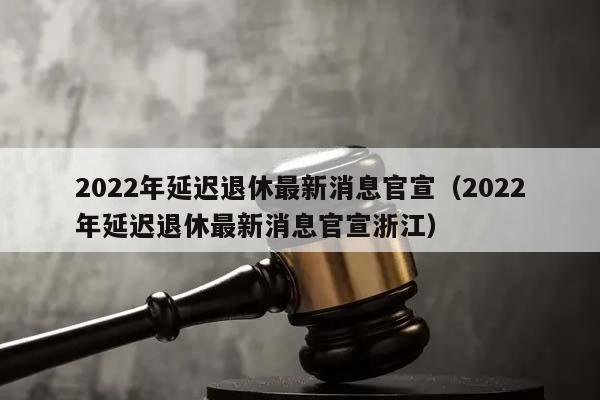 2022年延迟退休最新消息官宣（2022年延迟退休最新消息官宣浙江）